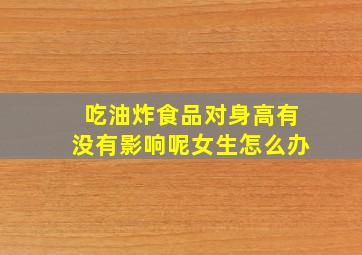 吃油炸食品对身高有没有影响呢女生怎么办